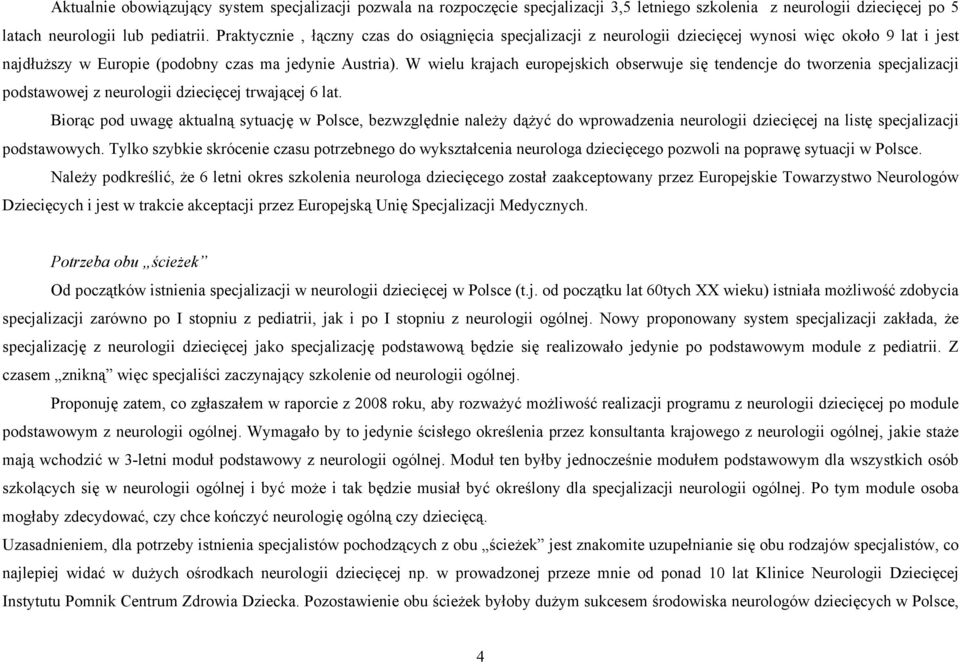 Aktualnie obowiązujący system specjalizacji pozwala na rozpoczęcie specjalizacji 3,5 letniego szkolenia z neurologii dziecięcej po 5 latach neurologii lub pediatrii. Praktycznie , łączny czas do osiągnięcia specjalizacji z neurologii dziecięcej wynosi więc około 9 lat i jest najdłuższy w Europie (podobny czas ma jedynie Austria). W wielu krajach europejskich obserwuje się tendencje do tworzenia specjalizacji podstawowej z neurologii dziecięcej trwającej 6 lat.

Biorąc pod uwagę aktualną sytuację w Polsce, bezwzględnie należy dążyć do wprowadzenia neurologii dziecięcej na listę specjalizacji podstawowych. Tylko szybkie skrócenie czasu potrzebnego do wykształcenia neurologa dziecięcego pozwoli na poprawę sytuacji w Polsce.

Należy podkreślić, że 6 letni okres szkolenia neurologa dziecięcego został zaakceptowany przez Europejskie Towarzystwo Neurologów Dziecięcych i jest w trakcie akceptacji przez Europejską Unię Specjalizacji Medycznych.

Potrzeba obu „ścieżek”

Od początków istnienia specjalizacji w neurologii dziecięcej w Polsce (t.j. od początku lat 60tych XX wieku) istniała możliwość zdobycia specjalizacji zarówno po I stopniu z pediatrii, jak i po I stopniu z neurologii ogólnej. Nowy proponowany system specjalizacji zakłada, że specjalizację z neurologii dziecięcej jako specjalizację podstawową będzie się realizowało jedynie po podstawowym module z pediatrii. Z czasem „znikną” więc specjaliści zaczynający szkolenie od neurologii ogólnej.

Proponuję zatem, co zgłaszałem w raporcie z 2008 roku, aby rozważyć możliwość realizacji programu z neurologii dziecięcej po module podstawowym z neurologii ogólnej. Wymagało by to jedynie ścisłego określenia przez konsultanta krajowego z neurologii ogólnej, jakie staże mają wchodzić w 3-letni moduł podstawowy z neurologii ogólnej. Moduł ten byłby jednocześnie modułem podstawowym dla wszystkich osób szkolących się w neurologii ogólnej i być może i tak będzie musiał być określony dla specjalizacji neurologii ogólnej. Po tym module osoba mogłaby zdecydować, czy chce kończyć neurologię ogólną czy dziecięcą.

Uzasadnieniem, dla potrzeby istnienia specjalistów pochodzących z obu „ścieżek” jest znakomite uzupełnianie się obu rodzajów specjalistów, co najlepiej widać w dużych ośrodkach neurologii dziecięcej np. w prowadzonej przeze mnie od ponad 10 lat Klinice Neurologii Dziecięcej Instytutu Pomnik Centrum Zdrowia Dziecka. Pozostawienie obu ścieżek byłoby dużym sukcesem środowiska neurologów dziecięcych w Polsce,

4